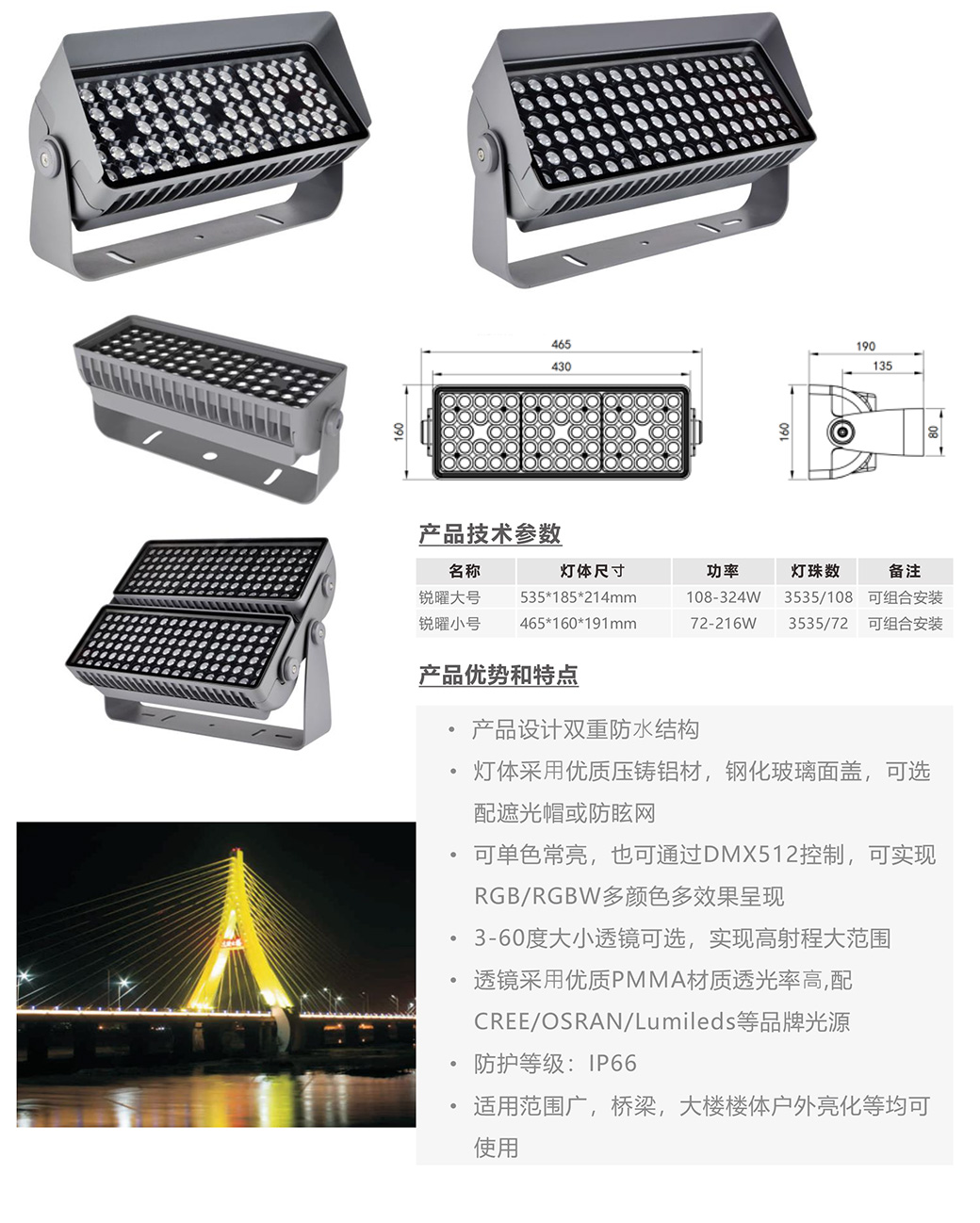 465

430

160

190

135

160

80

产品技术参数

| 名称 | 灯体尺寸 | 功率 | 灯珠数 | 备注 |
|---|---|---|---|---|
| 锐曜大号 | 535*185*214mm | 108-324W | 3535/108 | 可组合安装 |
| 锐曜小号 | 465*160*191mm | 72-216W | 3535/72 | 可组合安装 |

产品优势和特点

• 产品设计双重防水结构

• 灯体采用优质压铸铝材，钢化玻璃面盖，可选配遮光帽或防眩网

• 可单色常亮，也可通过DMX512控制，可实现RGB/RGBW多颜色多效果呈现

• 3-60度大小透镜可选，实现高射程大范围

• 透镜采用优质PMMA材质透光率高,配CREE/OSRAN/Lumileds等品牌光源

• 防护等级：IP66

• 适用范围广，桥梁，大楼楼体户外亮化等均可使用